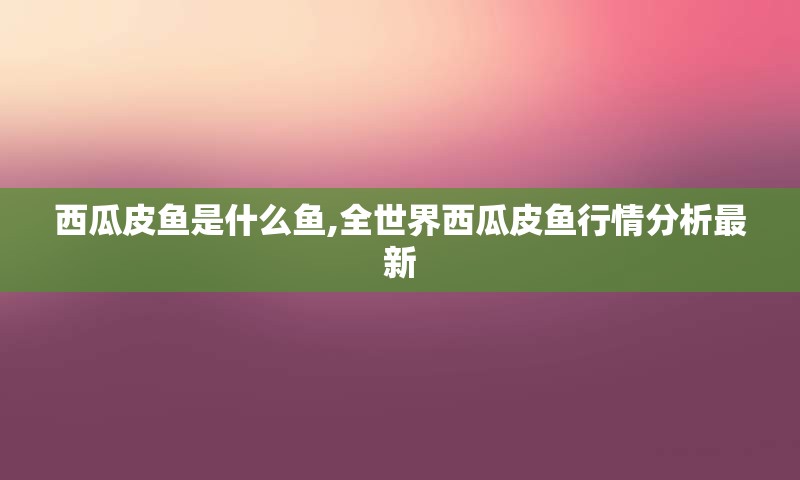 西瓜皮鱼是什么鱼,全世界西瓜皮鱼行情分析最新